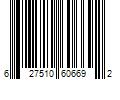 6 27510 60669 2